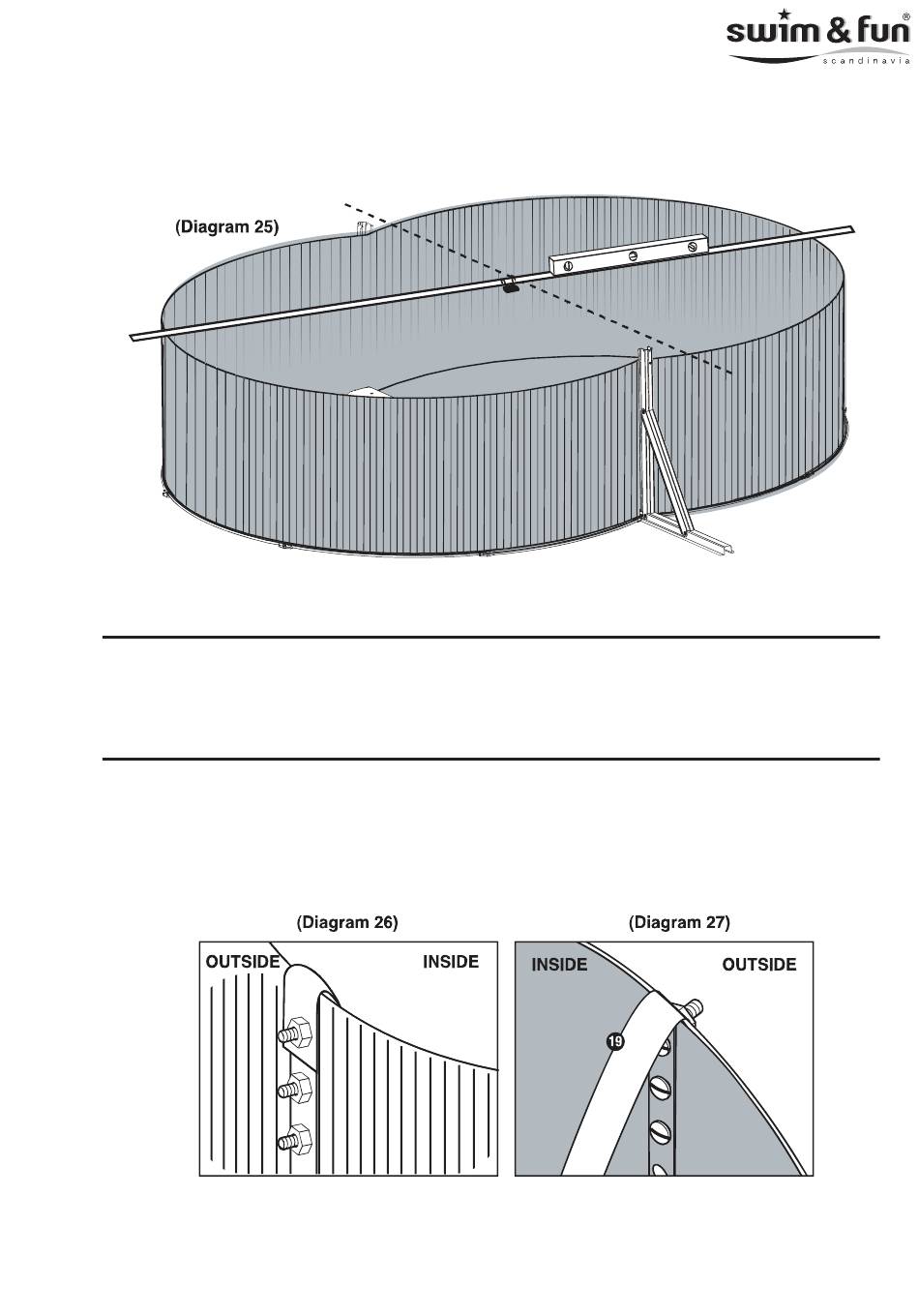 swim & fun®
scandinavia

(Diagram 25)

(Diagram 26)

OUTSIDE

INSIDE

(Diagram 27)

INSIDE

OUTSIDE

19